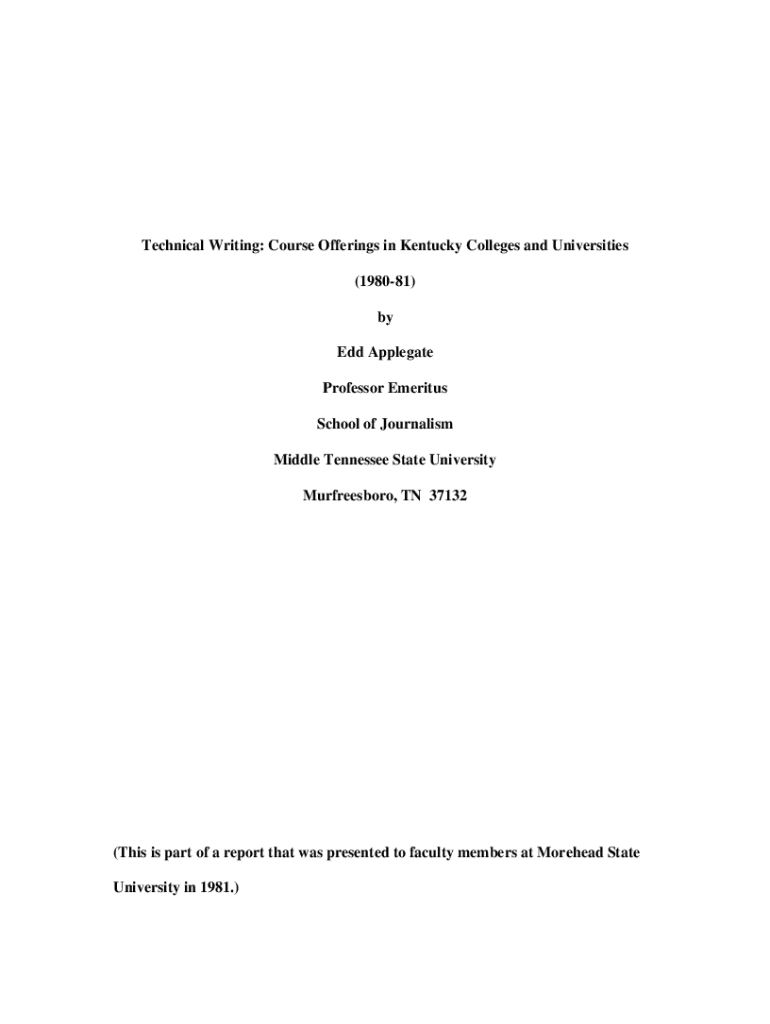 Technical Writing: Course Offerings in Kentucky Colleges and Universities

(1980-81)

by

Edd Applegate

Professor Emeritus

School of Journalism

Middle Tennessee State University

Murfreesboro, TN 37132

(This is part of a report that was presented to faculty members at Morehead State University in 1981.)